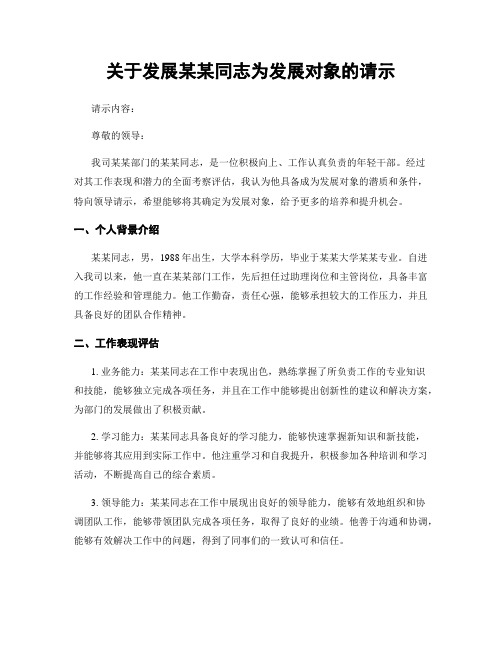 关于发展某某同志为发展对象的请示

请示内容：

尊敬的领导：

我司某某部门的某某同志，是一位积极向上、工作认真负责的年轻干部。经过对其工作表现和潜力的全面考察评估，我认为他具备成为发展对象的潜质和条件，特向领导请示，希望能够将其确定为发展对象，给予更多的培养和提升机会。

一、个人背景介绍

某某同志，男，1988年出生，大学本科学历，毕业于某某大学某某专业。自进入我司以来，他一直在某某部门工作，先后担任过助理岗位和主管岗位，具备丰富的工作经验和管理能力。他工作勤奋，责任心强，能够承担较大的工作压力，并且具备良好的团队合作精神。

二、工作表现评估

1. 业务能力：某某同志在工作中表现出色，熟练掌握了所负责工作的专业知识和技能，能够独立完成各项任务，并且在工作中能够提出创新性的建议和解决方案，为部门的发展做出了积极贡献。

2. 学习能力：某某同志具备良好的学习能力，能够快速掌握新知识和新技能，并能够将其应用到实际工作中。他注重学习和自我提升，积极参加各种培训和学习活动，不断提高自己的综合素质。

3. 领导能力：某某同志在工作中展现出良好的领导能力，能够有效地组织和协调团队工作，能够带领团队完成各项任务，取得了良好的业绩。他善于沟通和协调，能够有效解决工作中的问题，得到了同事们的一致认可和信任。